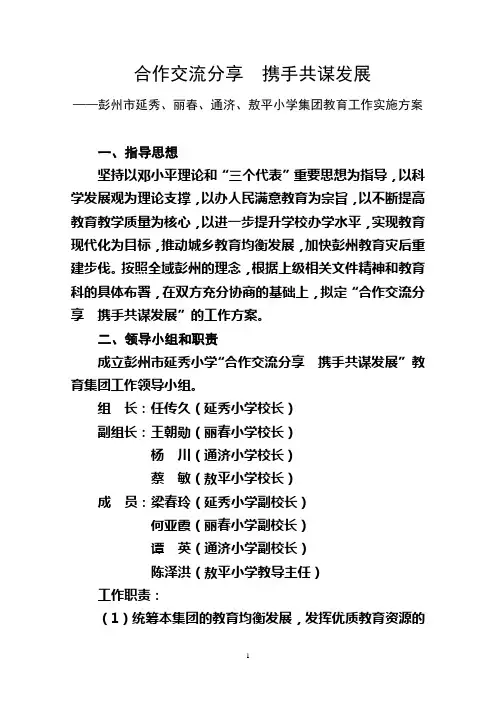 合作交流分享　携手共谋发展

——彭州市延秀、丽春、通济、敖平小学集团教育工作实施方案

一、指导思想

坚持以邓小平理论和“三个代表”重要思想为指导，以科学发展观为理论支撑，以办人民满意教育为宗旨，以不断提高教育教学质量为核心，以进一步提升学校办学水平，实现教育现代化为目标，推动城乡教育均衡发展，加快彭州教育灾后重建步伐。按照全域彭州的理念，根据上级相关文件精神和教育科的具体布署，在双方充分协商的基础上，拟定“合作交流分享　携手共谋发展”的工作方案。

二、领导小组和职责

成立彭州市延秀小学“合作交流分享　携手共谋发展”教育集团工作领导小组。

组　长：任传久（延秀小学校长）

副组长：王朝勋（丽春小学校长）

杨　川（通济小学校长）

蔡　敏（敖平小学校长）

成　员：梁春玲（延秀小学副校长）

何亚霞（丽春小学副校长）

谭　英（通济小学副校长）

陈泽洪（敖平小学教导主任）

工作职责：

（1）统筹本集团的教育均衡发展，发挥优质教育资源的

1